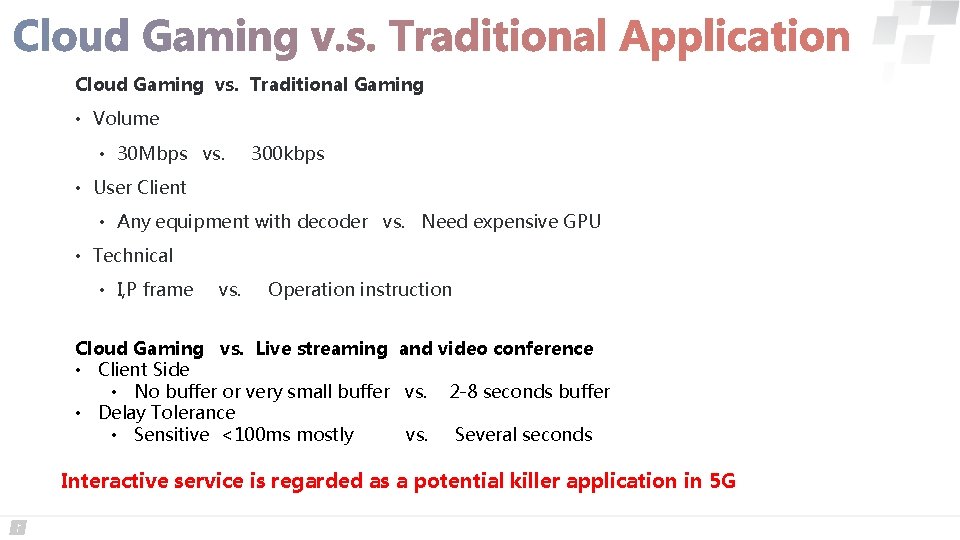 Cloud Gaming v.s. Traditional Application

Cloud Gaming vs. Traditional Gaming

• Volume
  • 30Mbps vs. 300kbps
• User Client
  • Any equipment with decoder vs. Need expensive GPU
• Technical
  • I,P frame vs. Operation instruction

Cloud Gaming vs. Live streaming and video conference
• Client Side
  • No buffer or very small buffer vs. 2-8 seconds buffer
• Delay Tolerance
  • Sensitive <100ms mostly vs. Several seconds

Interactive service is regarded as a potential killer application in 5G